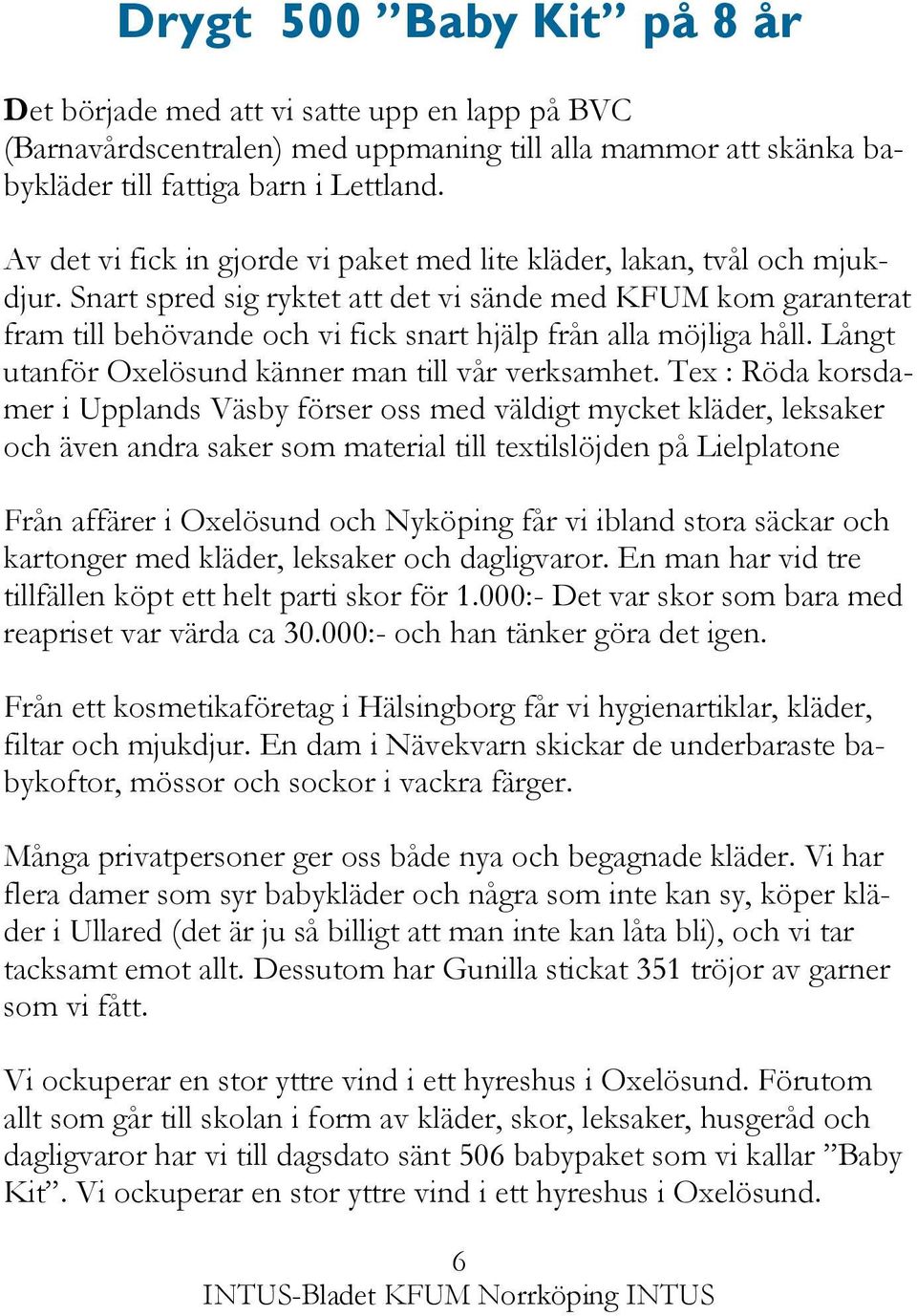 Drygt 500 ”Baby Kit” på 8 år

Det började med att vi satte upp en lapp på BVC (Barnavårdscentralen) med uppmaning till alla mammor att skänka babykläder till fattiga barn i Lettland.

Av det vi fick in gjorde vi paket med lite kläder, lakan, tvål och mjukdjur. Snart spred sig ryktet att det vi sände med KFUM kom garanterat fram till behövande och vi fick snart hjälp från alla möjliga håll. Långt utanför Oxelösund känner man till vår verksamhet. Tex : Röda korsdamer i Upplands Väsby förser oss med väldigt mycket kläder, leksaker och även andra saker som material till textilslöjden på Lielplatone

Från affärer i Oxelösund och Nyköping får vi ibland stora säckar och kartonger med kläder, leksaker och dagligvaror. En man har vid tre tillfällen köpt ett helt parti skor för 1.000:- Det var skor som bara med reapriset var värda ca 30.000:- och han tänker göra det igen.

Från ett kosmetikaföretag i Hälsingborg får vi hygienartiklar, kläder, filtar och mjukdjur. En dam i Nävekvarn skickar de underbaraste babykoftor, mössor och sockor i vackra färger.

Många privatpersoner ger oss både nya och begagnade kläder. Vi har flera damer som syr babykläder och några som inte kan sy, köper kläder i Ullared (det är ju så billigt att man inte kan låta bli), och vi tar tacksamt emot allt. Dessutom har Gunilla stickat 351 tröjor av garner som vi fått.

Vi ockuperar en stor yttre vind i ett hyreshus i Oxelösund. Förutom allt som går till skolan i form av kläder, skor, leksaker, husgeråd och dagligvaror har vi till dagsdato sänt 506 babypaket som vi kallar ”Baby Kit”. Vi ockuperar en stor yttre vind i ett hyreshus i Oxelösund.

6
INTUS-Bladet KFUM Norrköping INTUS